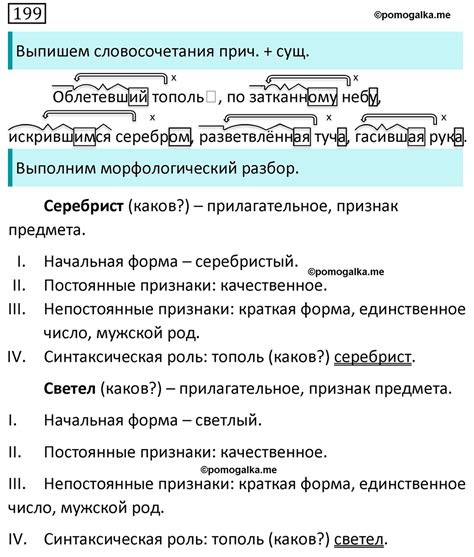 199

©pomogalka.me

Выпишем словосочетания прич. + сущ.

x x
Облетевший тополь, по затканному небу,
x x x
искрившимся серебром, разветвлённая туча, гасившая рука.

Выполним морфологический разбор.

**Серебрист** (каков?) – прилагательное, признак предмета.

I. Начальная форма – серебристый.
©pomogalka.me
II. Постоянные признаки: качественное.
III. Непостоянные признаки: краткая форма, единственное число, мужской род.
IV. Синтаксическая роль: тополь (каков?) серебрист.

**Светел** (каков?) – прилагательное, признак предмета.

I. Начальная форма – светлый.

II. Постоянные признаки: качественное.

©pomogalka.me
III. Непостоянные признаки: краткая форма, единственное число, мужской род.

IV. Синтаксическая роль: тополь (каков?) светел.